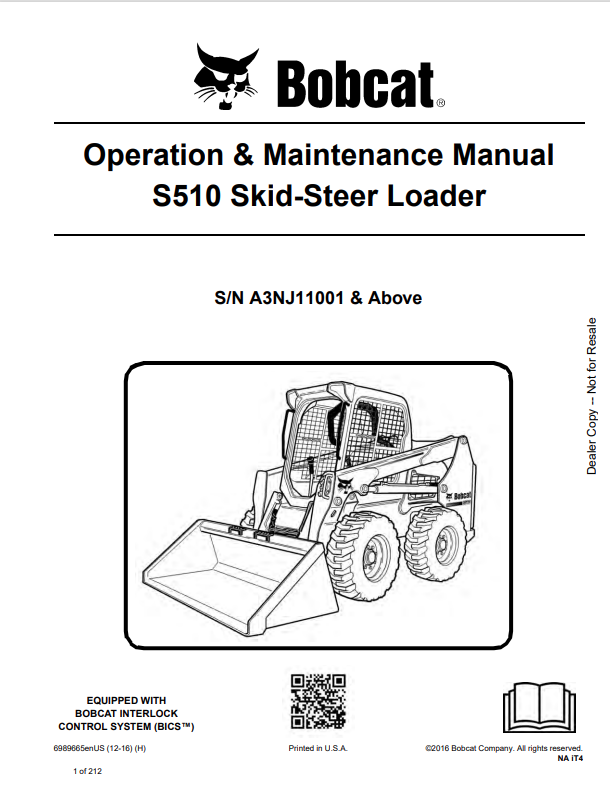 Bobcat®

Operation & Maintenance Manual
S510 Skid-Steer Loader

S/N A3NJ11001 & Above

Dealer Copy -- Not for Resale

Bobcat

EQUIPPED WITH
BOBCAT INTERLOCK
CONTROL SYSTEM (BICS™)

6989665enUS (12-16) (H)

Printed in U.S.A.

©2016 Bobcat Company. All rights reserved.
NA iT4

1 of 212